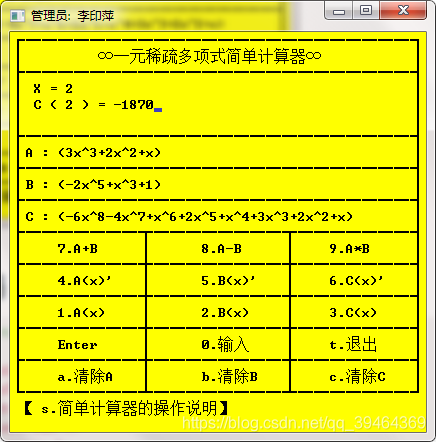 管理员: 李印萍

∞一元稀疏多项式简单计算器∞

X = 2
C ( 2 ) = -1870

A : (3x^3+2x^2+x)

B : (-2x^5+x^3+1)

C : (-6x^8-4x^7+x^6+2x^5+x^4+3x^3+2x^2+x)

| 7.A+B | 8.A-B | 9.A*B |
|---|---|---|
| 4.A(x)' | 5.B(x)' | 6.C(x)' |
| 1.A(x) | 2.B(x) | 3.C(x) |
| Enter | 0.输入 | t.退出 |
| a.清除A | b.清除B | c.清除C |

【 s.简单计算器的操作说明】

https://blog.csdn.net/qq_39464369